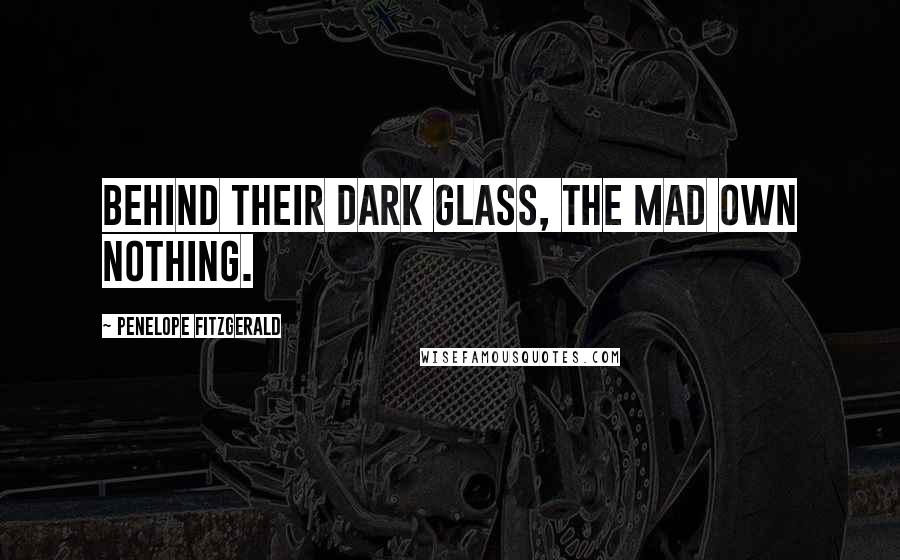 BEHIND THEIR DARK GLASS, THE MAD OWN NOTHING.

~ PENELOPE FITZGERALD

WISEFAMOUSQUOTES.COM